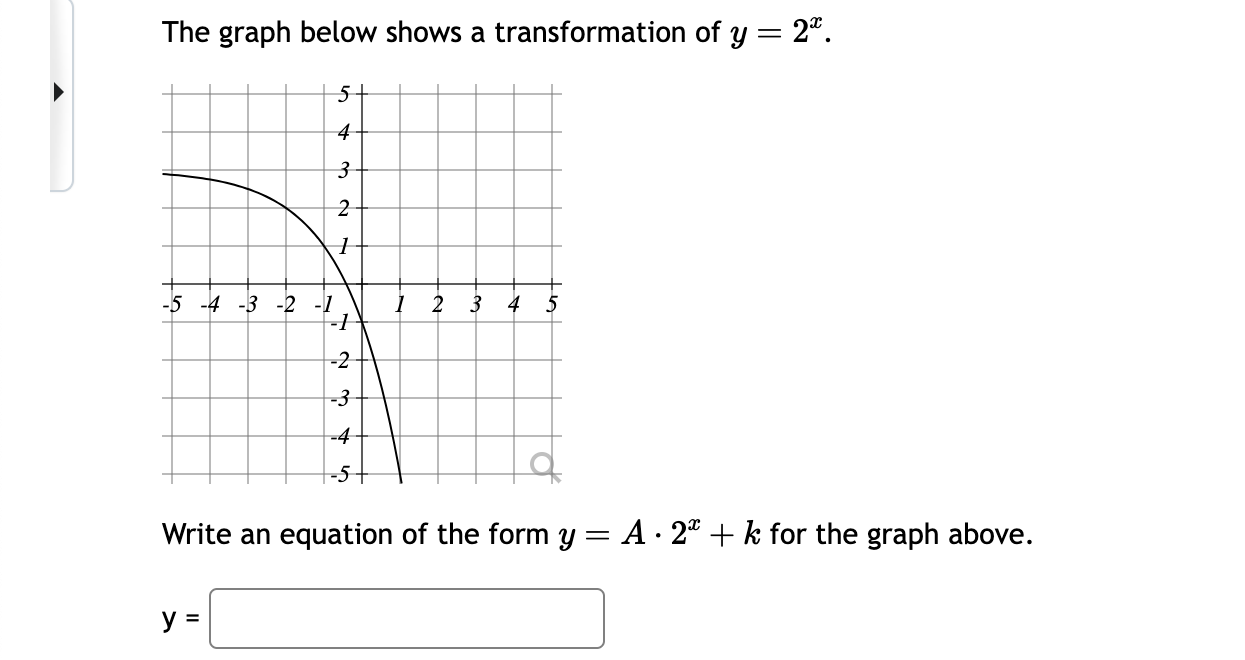 The graph below shows a transformation of $y = 2^x$.

5
4
3
2
1
-5 -4 -3 -2 -1
1 2 3 4 5
-1
-2
-3
-4
-5

Write an equation of the form $y = A \cdot 2^x + k$ for the graph above.

y =